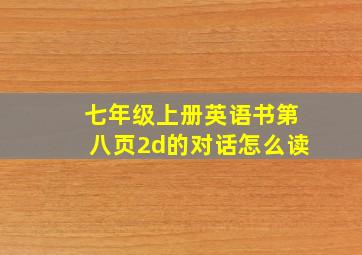 七年级上册英语书第八页2d的对话怎么读